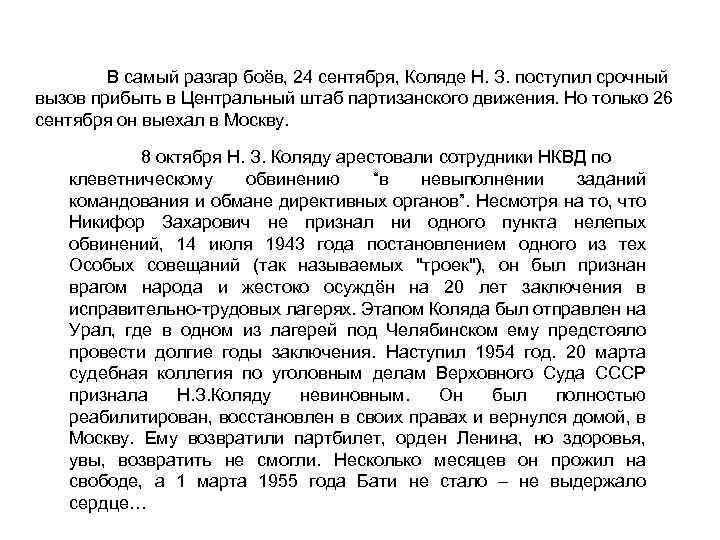 В самый разгар боёв, 24 сентября, Коляде Н. З. поступил срочный вызов прибыть в Центральный штаб партизанского движения. Но только 26 сентября он выехал в Москву.

8 октября Н. З. Коляду арестовали сотрудники НКВД по клеветническому обвинению "в невыполнении заданий командования и обмане директивных органов". Несмотря на то, что Никифор Захарович не признал ни одного пункта нелепых обвинений, 14 июля 1943 года постановлением одного из тех Особых совещаний (так называемых "троек"), он был признан врагом народа и жестоко осуждён на 20 лет заключения в исправительно-трудовых лагерях. Этапом Коляда был отправлен на Урал, где в одном из лагерей под Челябинском ему предстояло провести долгие годы заключения. Наступил 1954 год. 20 марта судебная коллегия по уголовным делам Верховного Суда СССР признала Н.З.Коляду невиновным. Он был полностью реабилитирован, восстановлен в своих правах и вернулся домой, в Москву. Ему возвратили партбилет, орден Ленина, но здоровья, увы, возвратить не смогли. Несколько месяцев он прожил на свободе, а 1 марта 1955 года Бати не стало – не выдержало сердце…